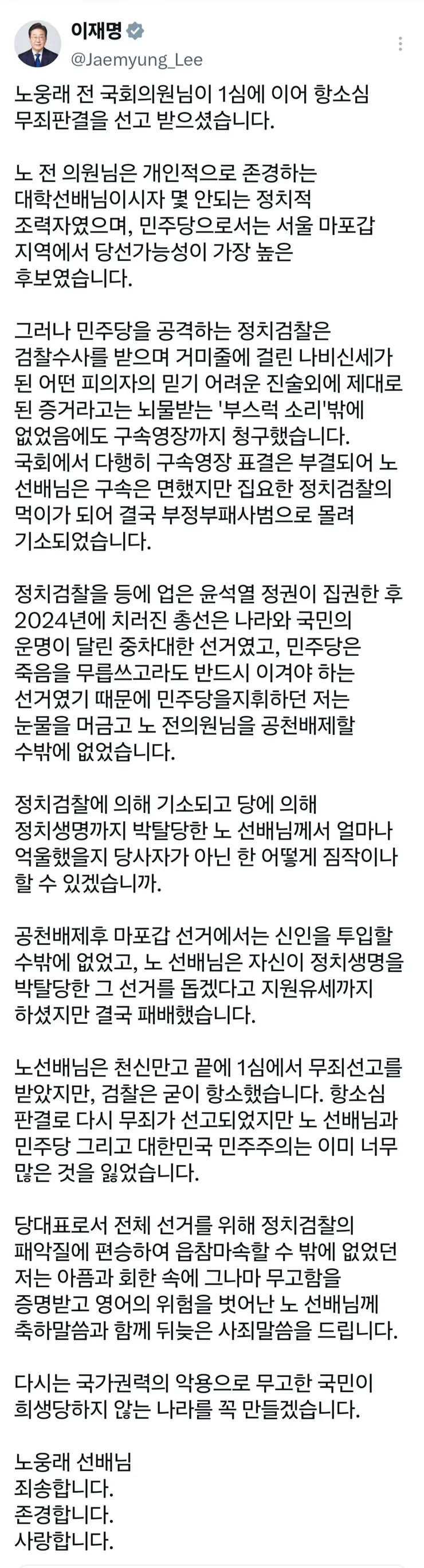 이재명
@Jaemyung_Lee

노웅래 전 국회의원님이 1심에 이어 항소심 무죄판결을 선고 받으셨습니다.

노 전 의원님은 개인적으로 존경하는 대학선배님이시자 몇 안되는 정치적 조력자였으며, 민주당으로서는 서울 마포갑 지역에서 당선가능성이 가장 높은 후보였습니다.

그러나 민주당을 공격하는 정치검찰은 검찰수사를 받으며 거미줄에 걸린 나비신세가 된 어떤 피의자의 믿기 어려운 진술외에 제대로 된 증거라고는 뇌물받는 '부스럭 소리'밖에 없었음에도 구속영장까지 청구했습니다. 국회에서 다행히 구속영장 표결은 부결되어 노 선배님은 구속은 면했지만 집요한 정치검찰의 먹이가 되어 결국 부정부패사범으로 몰려 기소되었습니다.

정치검찰을 등에 업은 윤석열 정권이 집권한 후 2024년에 치러진 총선은 나라와 국민의 운명이 달린 중차대한 선거였고, 민주당은 죽음을 무릅쓰고라도 반드시 이겨야 하는 선거였기 때문에 민주당을지휘하던 저는 눈물을 머금고 노 전의원님을 공천배제할 수밖에 없었습니다.

정치검찰에 의해 기소되고 당에 의해 정치생명까지 박탈당한 노 선배님께서 얼마나 억울했을지 당사자가 아닌 한 어떻게 짐작이나 할 수 있겠습니까.

공천배제후 마포갑 선거에서는 신인을 투입할 수밖에 없었고, 노 선배님은 자신이 정치생명을 박탈당한 그 선거를 돕겠다고 지원유세까지 하셨지만 결국 패배했습니다.

노선배님은 천신만고 끝에 1심에서 무죄선고를 받았지만, 검찰은 굳이 항소했습니다. 항소심 판결로 다시 무죄가 선고되었지만 노 선배님과 민주당 그리고 대한민국 민주주의는 이미 너무 많은 것을 잃었습니다.

당대표로서 전체 선거를 위해 정치검찰의 패악질에 편승하여 읍참마속할 수 밖에 없었던 저는 아픔과 회한 속에 그나마 무고함을 증명받고 영어의 위험을 벗어난 노 선배님께 축하말씀과 함께 뒤늦은 사죄말씀을 드립니다.

다시는 국가권력의 악용으로 무고한 국민이 희생당하지 않는 나라를 꼭 만들겠습니다.

노웅래 선배님
죄송합니다.
존경합니다.
사랑합니다.